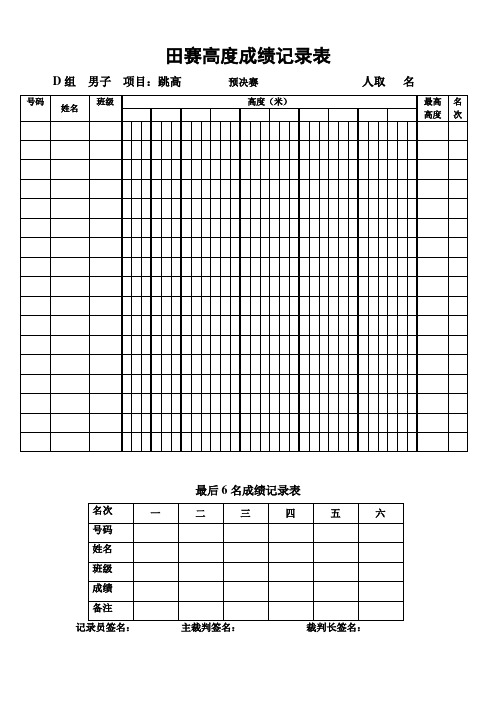 田赛高度成绩记录表

D 组　男子　项目：跳高　　预决赛　　人取　名

| 号码 | 姓名 | 班级 | 高度（米） | 最高高度 | 名次 |
|---|---|---|---|---|---|
| | | | | | |
| | | | | | |
| | | | | | |
| | | | | | |
| | | | | | |
| | | | | | |
| | | | | | |
| | | | | | |
| | | | | | |
| | | | | | |
| | | | | | |
| | | | | | |
| | | | | | |
| | | | | | |
| | | | | | |
| | | | | | |
| | | | | | |

最后 6 名成绩记录表

| 名次 | 一 | 二 | 三 | 四 | 五 | 六 |
|---|---|---|---|---|---|---|
| 号码 | | | | | | |
| 姓名 | | | | | | |
| 班级 | | | | | | |
| 成绩 | | | | | | |
| 备注 | | | | | | |

记录员签名：　主裁判签名：　裁判长签名：